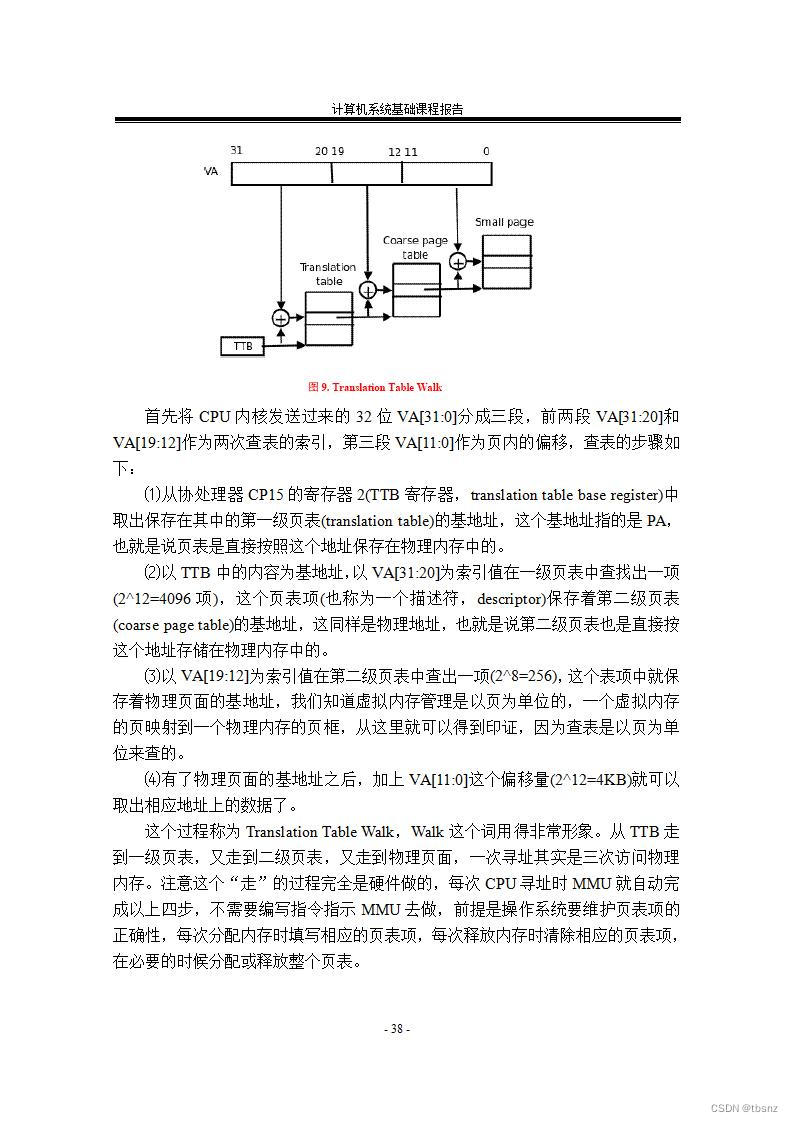 计算机系统基础课程报告

31 20 19 12 11 0

VA

Small page

Coarse page table

Translation table

TTB

图 9. Translation Table Walk

首先将 CPU 内核发送过来的 32 位 VA[31:0]分成三段，前两段 VA[31:20]和 VA[19:12]作为两次查表的索引，第三段 VA[11:0]作为页内的偏移，查表的步骤如下：

⑴从协处理器 CP15 的寄存器 2(TTB 寄存器，translation table base register)中取出保存在其中的第一级页表(translation table)的基地址，这个基地址指的是 PA，也就是说页表是直接按照这个地址保存在物理内存中的。

⑵以 TTB 中的内容为基地址，以 VA[31:20]为索引值在一级页表中查找出一项(2^12=4096 项)，这个页表项(也称为一个描述符，descriptor)保存着第二级页表(coarse page table)的基地址，这同样是物理地址，也就是说第二级页表也是直接按这个地址存储在物理内存中的。

⑶以 VA[19:12]为索引值在第二级页表中查出一项(2^8=256)，这个表项中就保存着物理页面的基地址，我们知道虚拟内存管理是以页为单位的，一个虚拟内存的页映射到一个物理内存的页框，从这里就可以得到印证，因为查表是以页为单位来查的。

⑷有了物理页面的基地址之后，加上 VA[11:0]这个偏移量(2^12=4KB)就可以取出相应地址上的数据了。

这个过程称为 Translation Table Walk，Walk 这个词用得非常形象。从 TTB 走到一级页表，又走到二级页表，又走到物理页面，一次寻址其实是三次访问物理内存。注意这个“走”的过程完全是硬件做的，每次 CPU 寻址时 MMU 就自动完成以上四步，不需要编写指令指示 MMU 去做，前提是操作系统要维护页表项的正确性，每次分配内存时填写相应的页表项，每次释放内存时清除相应的页表项，在必要的时候分配或释放整个页表。

- 38 -

CSDN @tbsnz